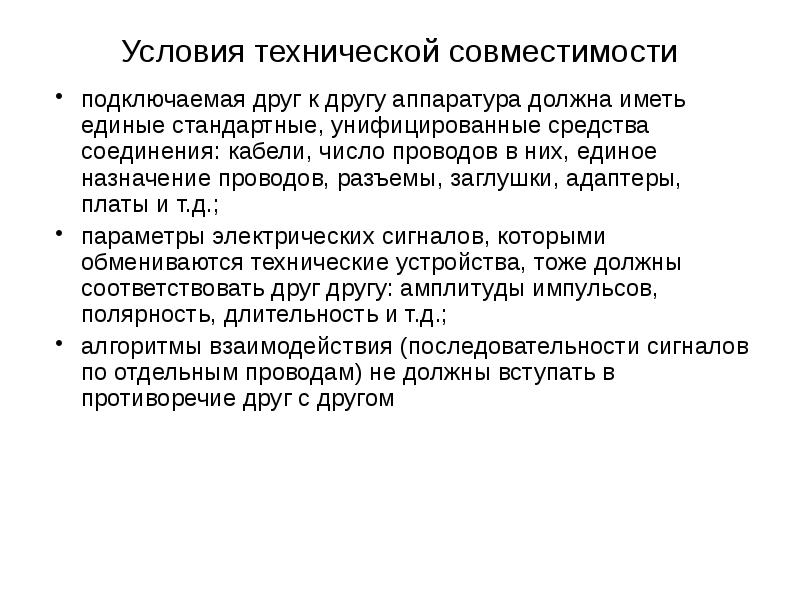 Условия технической совместимости

• подключаемая друг к другу аппаратура должна иметь единые стандартные, унифицированные средства соединения: кабели, число проводов в них, единое назначение проводов, разъемы, заглушки, адаптеры, платы и т.д.;

• параметры электрических сигналов, которыми обмениваются технические устройства, тоже должны соответствовать друг другу: амплитуды импульсов, полярность, длительность и т.д.;

• алгоритмы взаимодействия (последовательности сигналов по отдельным проводам) не должны вступать в противоречие друг с другом